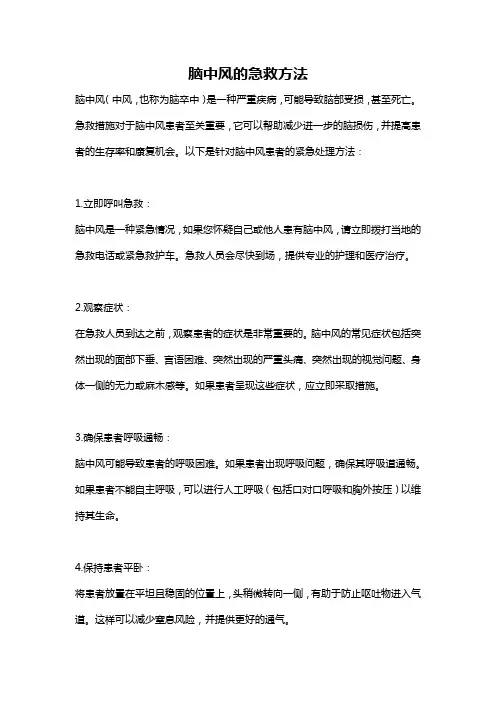 脑中风的急救方法

脑中风（中风，也称为脑卒中）是一种严重疾病，可能导致脑部受损，甚至死亡。急救措施对于脑中风患者至关重要，它可以帮助减少进一步的脑损伤，并提高患者的生存率和康复机会。以下是针对脑中风患者的紧急处理方法：

1.立即呼叫急救：

脑中风是一种紧急情况，如果您怀疑自己或他人患有脑中风，请立即拨打当地的急救电话或紧急救护车。急救人员会尽快到场，提供专业的护理和医疗治疗。

2.观察症状：

在急救人员到达之前，观察患者的症状是非常重要的。脑中风的常见症状包括突然出现的面部下垂、言语困难、突然出现的严重头痛、突然出现的视觉问题、身体一侧的无力或麻木感等。如果患者呈现这些症状，应立即采取措施。

3.确保患者呼吸通畅：

脑中风可能导致患者的呼吸困难。如果患者出现呼吸问题，确保其呼吸道通畅。如果患者不能自主呼吸，可以进行人工呼吸（包括口对口呼吸和胸外按压）以维持其生命。

4.保持患者平卧：

将患者放置在平坦且稳固的位置上，头稍微转向一侧，有助于防止呕吐物进入气道。这样可以减少窒息风险，并提供更好的通气。